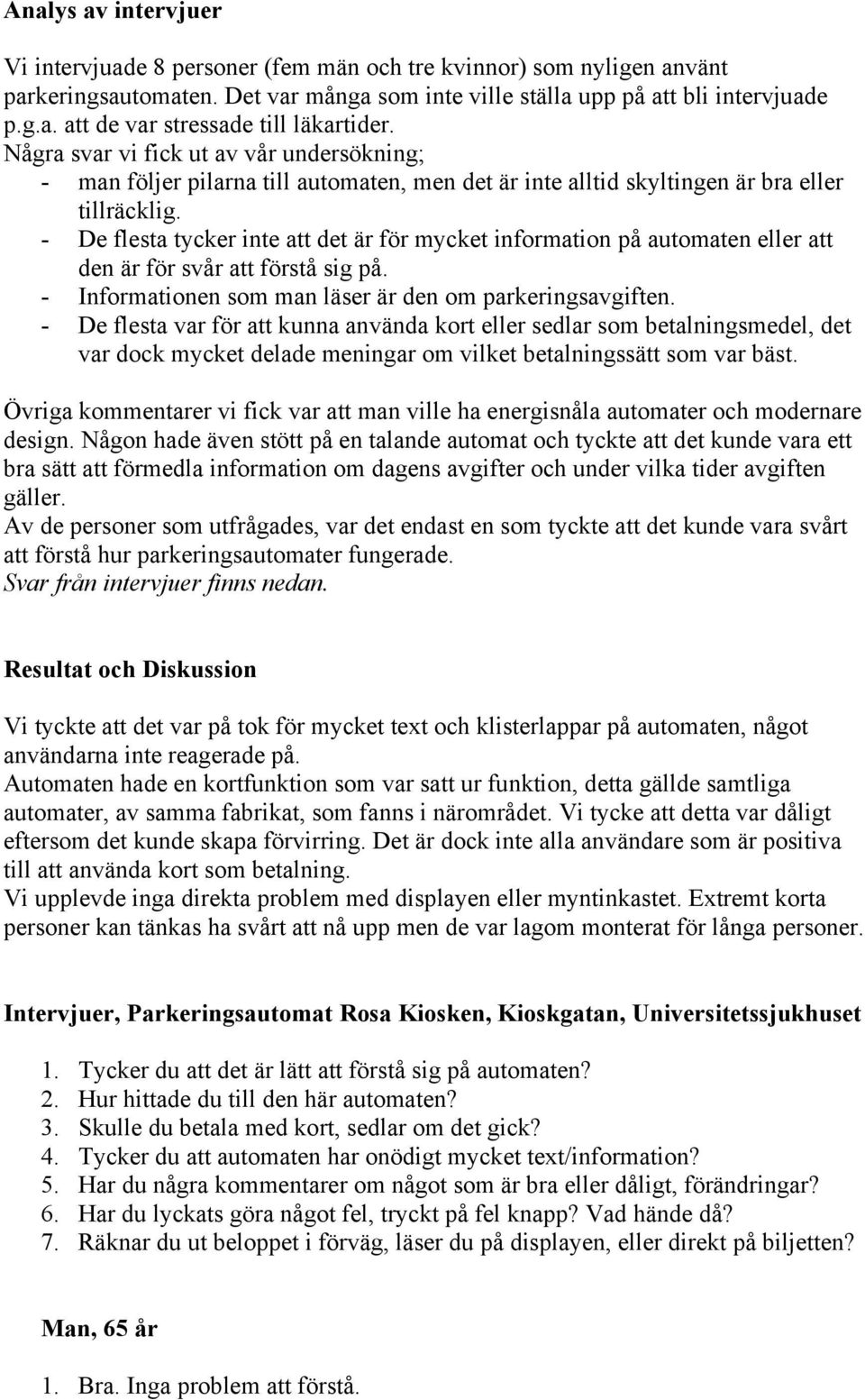 Analys av intervjuer

Vi intervjuade 8 personer (fem män och tre kvinnor) som nyligen använt parkeringsautomaten. Det var många som inte ville ställa upp på att bli intervjuade p.g.a. att de var stressade till läkartider.
Några svar vi fick ut av vår undersökning;
- man följer pilarna till automaten, men det är inte alltid skyltingen är bra eller tillräcklig.
- De flesta tycker inte att det är för mycket information på automaten eller att den är för svår att förstå sig på.
- Informationen som man läser är den om parkeringsavgiften.
- De flesta var för att kunna använda kort eller sedlar som betalningsmedel, det var dock mycket delade meningar om vilket betalningssätt som var bäst.

Övriga kommentarer vi fick var att man ville ha energisnåla automater och modernare design. Någon hade även stött på en talande automat och tyckte att det kunde vara ett bra sätt att förmedla information om dagens avgifter och under vilka tider avgiften gäller.
Av de personer som utfrågades, var det endast en som tyckte att det kunde vara svårt att förstå hur parkeringsautomater fungerade.
Svar från intervjuer finns nedan.

Resultat och Diskussion

Vi tyckte att det var på tok för mycket text och klisterlappar på automaten, något användarna inte reagerade på.
Automaten hade en kortfunktion som var satt ur funktion, detta gällde samtliga automater, av samma fabrikat, som fanns i närområdet. Vi tycke att detta var dåligt eftersom det kunde skapa förvirring. Det är dock inte alla användare som är positiva till att använda kort som betalning.
Vi upplevde inga direkta problem med displayen eller myntinkastet. Extremt korta personer kan tänkas ha svårt att nå upp men de var lagom monterat för långa personer.

Intervjuer, Parkeringsautomat Rosa Kiosken, Kioskgatan, Universitetssjukhuset

1. Tycker du att det är lätt att förstå sig på automaten?
2. Hur hittade du till den här automaten?
3. Skulle du betala med kort, sedlar om det gick?
4. Tycker du att automaten har onödigt mycket text/information?
5. Har du några kommentarer om något som är bra eller dåligt, förändringar?
6. Har du lyckats göra något fel, tryckt på fel knapp? Vad hände då?
7. Räknar du ut beloppet i förväg, läser du på displayen, eller direkt på biljetten?

Man, 65 år

1. Bra. Inga problem att förstå.